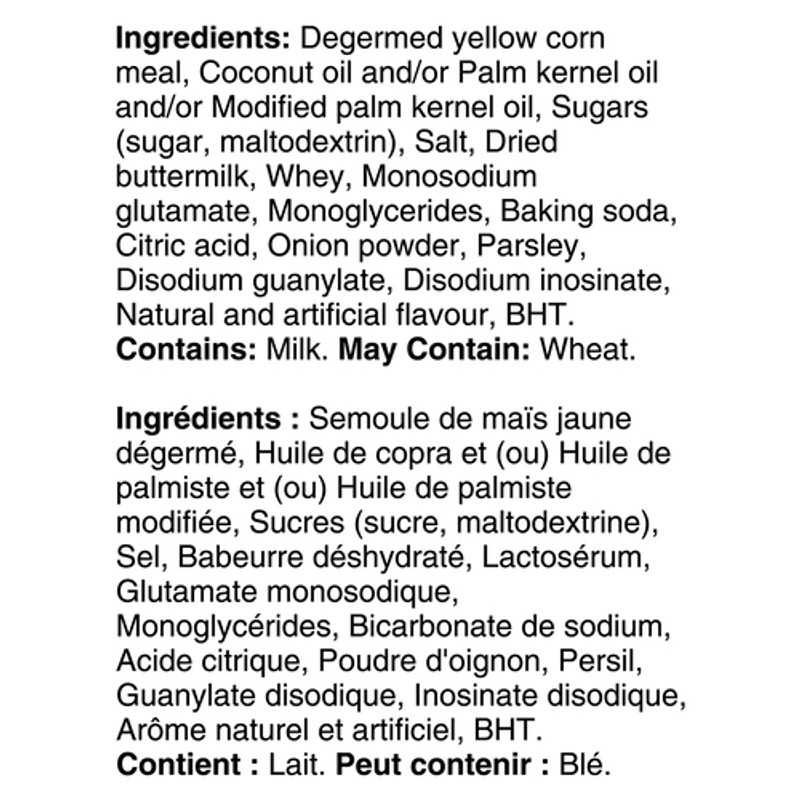 Ingredients: Degermed yellow corn meal, Coconut oil and/or Palm kernel oil and/or Modified palm kernel oil, Sugars (sugar, maltodextrin), Salt, Dried buttermilk, Whey, Monosodium glutamate, Monoglycerides, Baking soda, Citric acid, Onion powder, Parsley, Disodium guanylate, Disodium inosinate, Natural and artificial flavour, BHT.
Contains: Milk. May Contain: Wheat.

Ingrédients : Semoule de maïs jaune dégermé, Huile de copra et (ou) Huile de palmiste et (ou) Huile de palmiste modifiée, Sucres (sucre, maltodextrine), Sel, Babeurre déshydraté, Lactosérum, Glutamate monosodique, Monoglycérides, Bicarbonate de sodium, Acide citrique, Poudre d'oignon, Persil, Guanylate disodique, Inosinate disodique, Arôme naturel et artificiel, BHT.
Contient : Lait. Peut contenir : Blé.